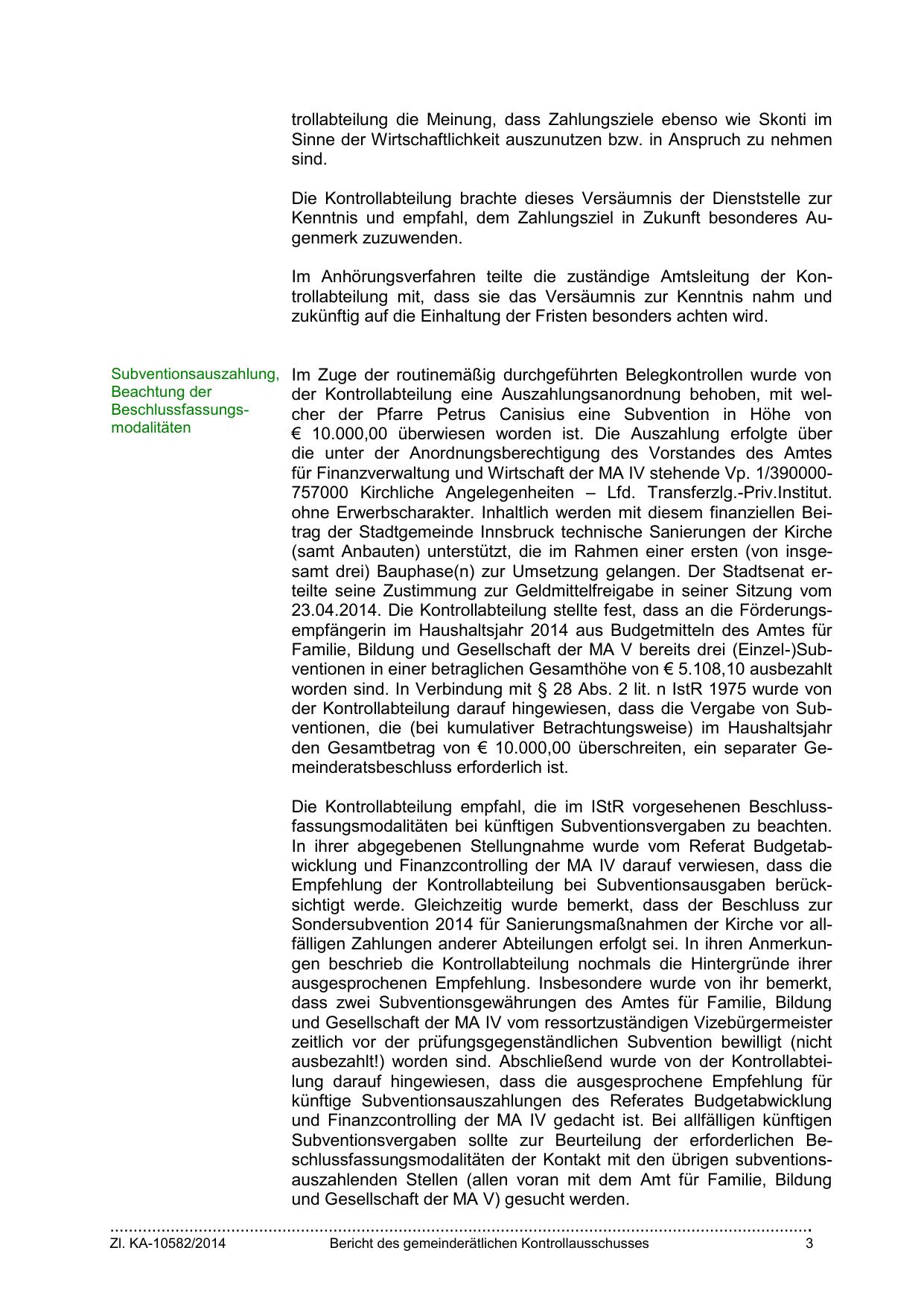 trollabteilung die Meinung, dass Zahlungsziele ebenso wie Skonti im Sinne der Wirtschaftlichkeit auszunutzen bzw. in Anspruch zu nehmen sind.

Die Kontrollabteilung brachte dieses Versäumnis der Dienststelle zur Kenntnis und empfahl, dem Zahlungsziel in Zukunft besonderes Augenmerk zuzuwenden.

Im Anhörungsverfahren teilte die zuständige Amtsleitung der Kontrollabteilung mit, dass sie das Versäumnis zur Kenntnis nahm und zukünftig auf die Einhaltung der Fristen besonders achten wird.

Subventionsauszahlung, Beachtung der Beschlussfassungsmodalitäten

Im Zuge der routinemäßig durchgeführten Belegkontrollen wurde von der Kontrollabteilung eine Auszahlungsanordnung behoben, mit welcher der Pfarre Petrus Canisius eine Subvention in Höhe von € 10.000,00 überwiesen worden ist. Die Auszahlung erfolgte über die unter der Anordnungsberechtigung des Vorstandes des Amtes für Finanzverwaltung und Wirtschaft der MA IV stehende Vp. 1/390000-757000 Kirchliche Angelegenheiten – Lfd. Transferzlg.-Priv.Institut. ohne Erwerbscharakter. Inhaltlich werden mit diesem finanziellen Beitrag der Stadtgemeinde Innsbruck technische Sanierungen der Kirche (samt Anbauten) unterstützt, die im Rahmen einer ersten (von insgesamt drei) Bauphase(n) zur Umsetzung gelangen. Der Stadtsenat erteilte seine Zustimmung zur Geldmittelfreigabe in seiner Sitzung vom 23.04.2014. Die Kontrollabteilung stellte fest, dass an die Förderungsempfängerin im Haushaltsjahr 2014 aus Budgetmitteln des Amtes für Familie, Bildung und Gesellschaft der MA V bereits drei (Einzel-)Subventionen in einer betraglichen Gesamthöhe von € 5.108,10 ausbezahlt worden sind. In Verbindung mit § 28 Abs. 2 lit. n IstR 1975 wurde von der Kontrollabteilung darauf hingewiesen, dass die Vergabe von Subventionen, die (bei kumulativer Betrachtungsweise) im Haushaltsjahr den Gesamtbetrag von € 10.000,00 überschreiten, ein separater Gemeinderatsbeschluss erforderlich ist.

Die Kontrollabteilung empfahl, die im IStR vorgesehenen Beschlussfassungsmodalitäten bei künftigen Subventionsvergaben zu beachten. In ihrer abgegebenen Stellungnahme wurde vom Referat Budgetabwicklung und Finanzcontrolling der MA IV darauf verwiesen, dass die Empfehlung der Kontrollabteilung bei Subventionsausgaben berücksichtigt werde. Gleichzeitig wurde bemerkt, dass der Beschluss zur Sondersubvention 2014 für Sanierungsmaßnahmen der Kirche vor allfälligen Zahlungen anderer Abteilungen erfolgt sei. In ihren Anmerkungen beschrieb die Kontrollabteilung nochmals die Hintergründe ihrer ausgesprochenen Empfehlung. Insbesondere wurde von ihr bemerkt, dass zwei Subventionsgewährungen des Amtes für Familie, Bildung und Gesellschaft der MA IV vom ressortzuständigen Vizebürgermeister zeitlich vor der prüfungsgegenständlichen Subvention bewilligt (nicht ausbezahlt!) worden sind. Abschließend wurde von der Kontrollabteilung darauf hingewiesen, dass die ausgesprochene Empfehlung für künftige Subventionsauszahlungen des Referates Budgetabwicklung und Finanzcontrolling der MA IV gedacht ist. Bei allfälligen künftigen Subventionsvergaben sollte zur Beurteilung der erforderlichen Beschlussfassungsmodalitäten der Kontakt mit den übrigen subventionsauszahlenden Stellen (allen voran mit dem Amt für Familie, Bildung und Gesellschaft der MA V) gesucht werden.

Zl. KA-10582/2014 Bericht des gemeinderätlichen Kontrollausschusses 3